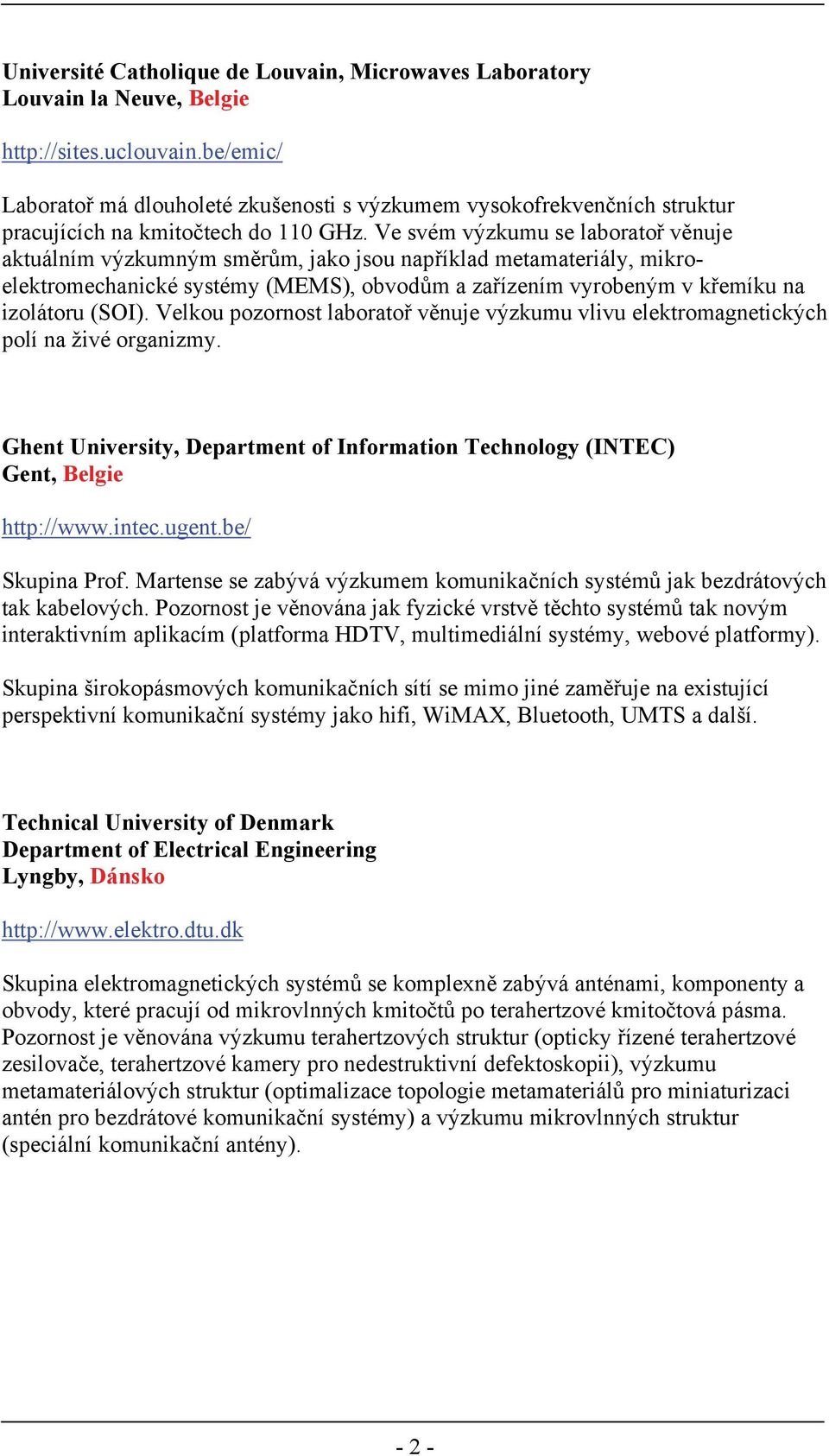 Université Catholique de Louvain, Microwaves Laboratory
Louvain la Neuve, Belgie

http://sites.uclouvain.be/emic/

Laboratoř má dlouholeté zkušenosti s výzkumem vysokofrekvenčních struktur pracujících na kmitočtech do 110 GHz. Ve svém výzkumu se laboratoř věnuje aktuálním výzkumným směrům, jako jsou například metamateriály, mikro-elektromechanické systémy (MEMS), obvodům a zařízením vyrobeným v křemíku na izolátoru (SOI). Velkou pozornost laboratoř věnuje výzkumu vlivu elektromagnetických polí na živé organizmy.

Ghent University, Department of Information Technology (INTEC)
Gent, Belgie

http://www.intec.ugent.be/

Skupina Prof. Martense se zabývá výzkumem komunikačních systémů jak bezdrátových tak kabelových. Pozornost je věnována jak fyzické vrstvě těchto systémů tak novým interaktivním aplikacím (platforma HDTV, multimediální systémy, webové platformy).

Skupina širokopásmových komunikačních sítí se mimo jiné zaměřuje na existující perspektivní komunikační systémy jako hifi, WiMAX, Bluetooth, UMTS a další.

Technical University of Denmark
Department of Electrical Engineering
Lyngby, Dánsko

http://www.elektro.dtu.dk

Skupina elektromagnetických systémů se komplexně zabývá anténami, komponenty a obvody, které pracují od mikrovlnných kmitočtů po terahertzové kmitočtová pásma. Pozornost je věnována výzkumu terahertzových struktur (opticky řízené terahertzové zesilovače, terahertzové kamery pro nedestruktivní defektoskopii), výzkumu metamateriálových struktur (optimalizace topologie metamateriálů pro miniaturizaci antén pro bezdrátové komunikační systémy) a výzkumu mikrovlnných struktur (speciální komunikační antény).

- 2 -